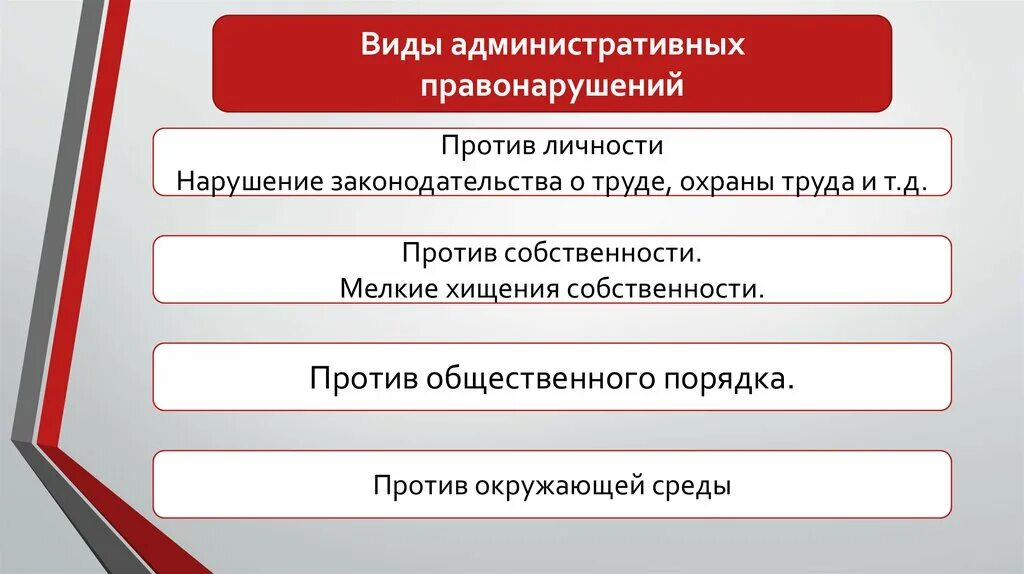 Виды административных правонарушений

Против личности
Нарушение законодательства о труде, охраны труда и т.д.

Против собственности.
Мелкие хищения собственности.

Против общественного порядка.

Против окружающей среды